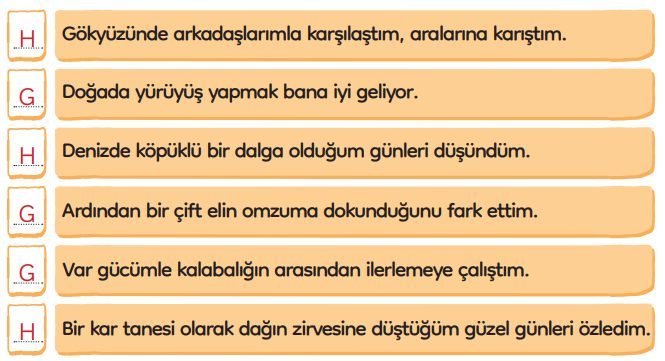 H Gökyüzünde arkadaşlarımla karşılaştım, aralarına karıştım.

G Doğada yürüyüş yapmak bana iyi geliyor.

H Denizde köpüklü bir dalga olduğum günleri düşündüm.

G Ardından bir çift elin omzuma dokunduğunu fark ettim.

G Var gücümle kalabalığın arasından ilerlemeye çalıştım.

H Bir kar tanesi olarak dağın zirvesine düştüğüm güzel günleri özledim.